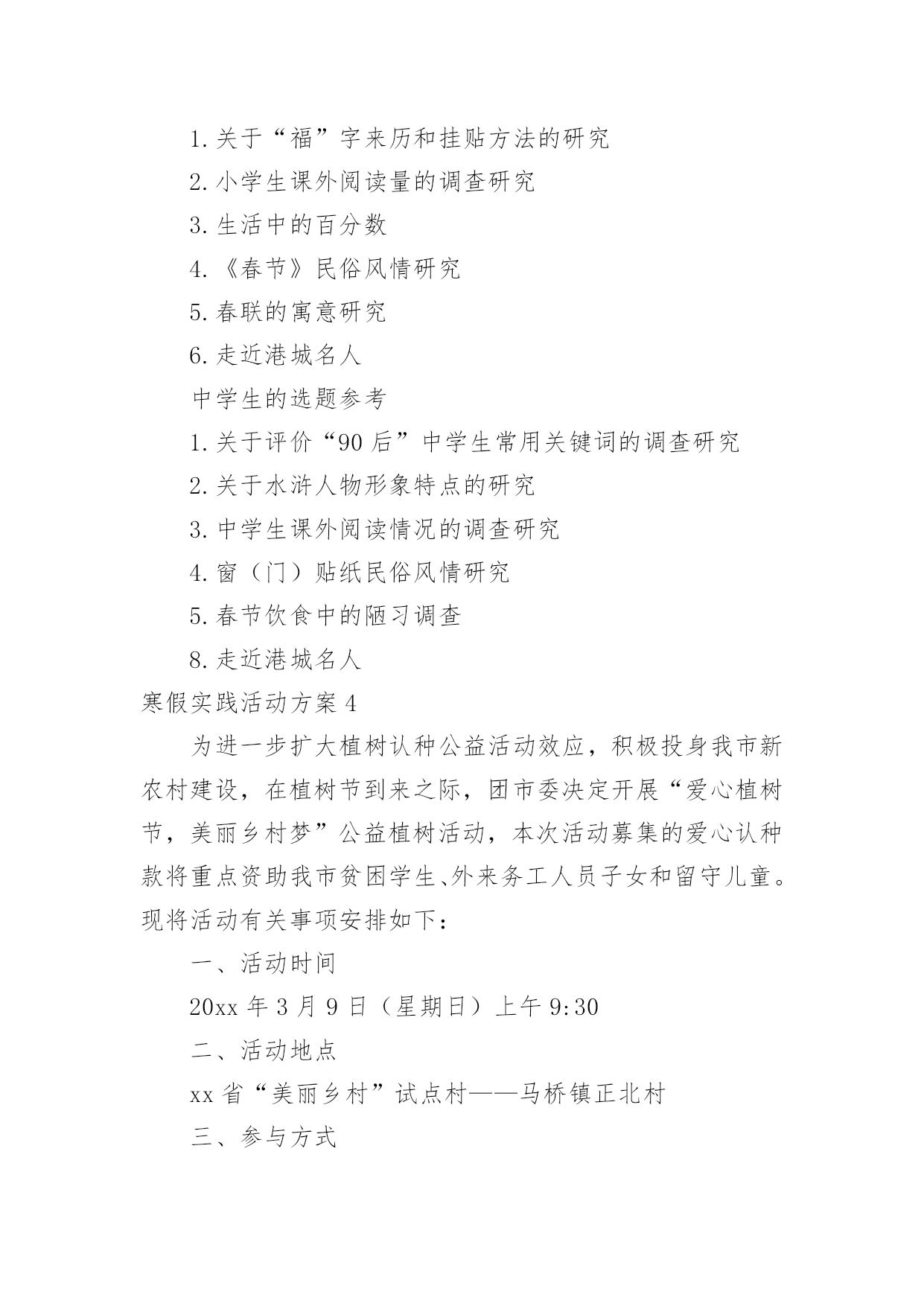 1.关于“福”字来历和挂贴方法的研究

2.小学生课外阅读量的调查研究

3.生活中的百分数

4.《春节》民俗风情研究

5.春联的寓意研究

6.走近港城名人

中学生的选题参考

1.关于评价“90后”中学生常用关键词的调查研究

2.关于水浒人物形象特点的研究

3.中学生课外阅读情况的调查研究

4.窗（门）贴纸民俗风情研究

5.春节饮食中的陋习调查

8.走近港城名人

寒假实践活动方案4

为进一步扩大植树认种公益活动效应，积极投身我市新农村建设，在植树节到来之际，团市委决定开展“爱心植树节，美丽乡村梦”公益植树活动，本次活动募集的爱心认种款将重点资助我市贫困学生、外来务工人员子女和留守儿童。现将活动有关事项安排如下：

一、活动时间

20xx年3月9日（星期日）上午9:30

二、活动地点

xx省“美丽乡村”试点村——马桥镇正北村

三、参与方式